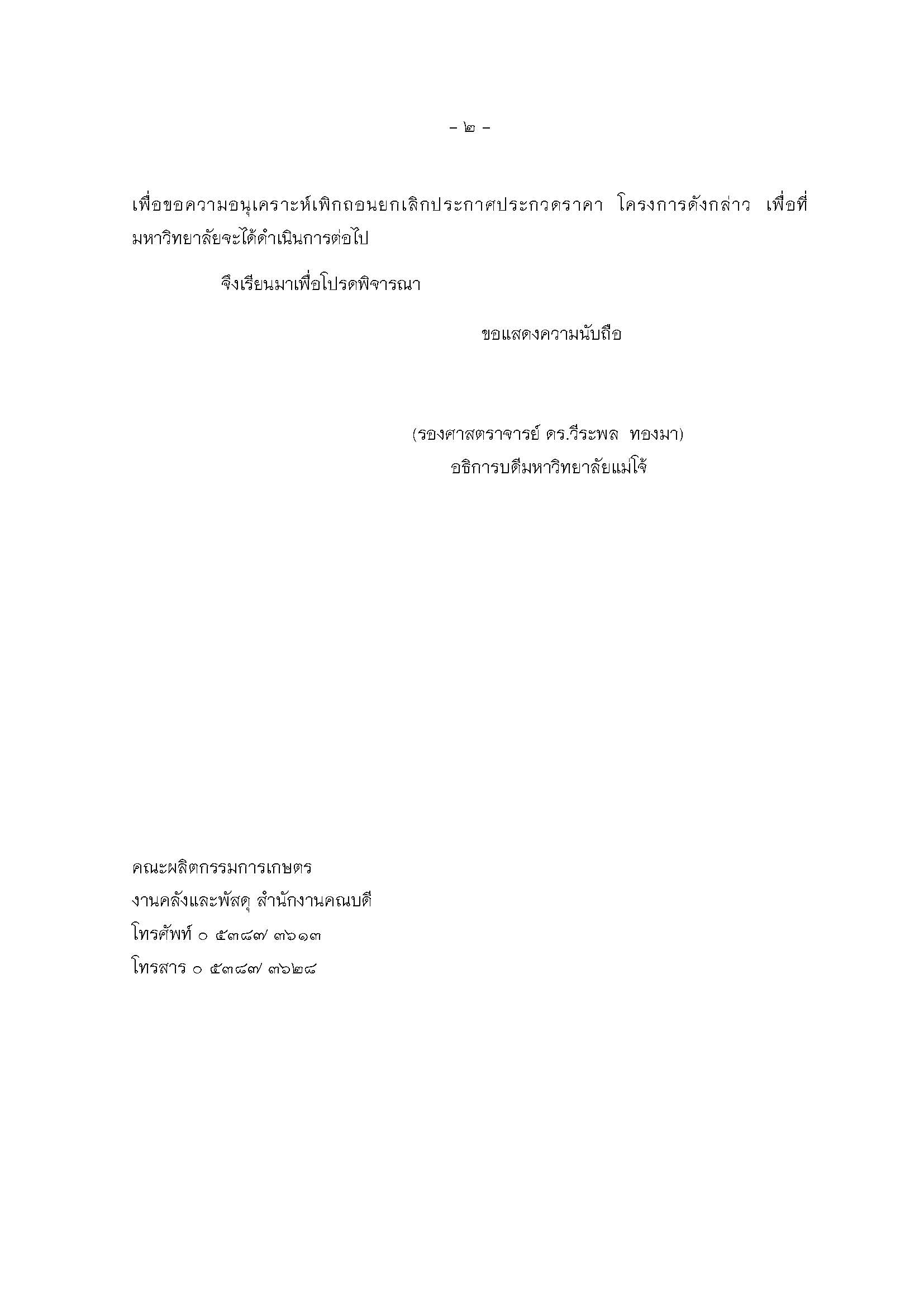 - ๒ -

เพื่อขอความอนุเคราะห์เพิกถอนยกเลิกประกาศประกวดราคา โครงการดังกล่าว เพื่อที่มหาวิทยาลัยจะได้ดำเนินการต่อไป

จึงเรียนมาเพื่อโปรดพิจารณา

ขอแสดงความนับถือ

(รองศาสตราจารย์ ดร.วีระพล ทองมา)
อธิการบดีมหาวิทยาลัยแม่โจ้

คณะผลิตกรรมการเกษตร
งานคลังและพัสดุ สำนักงานคณบดี
โทรศัพท์ ๐ ๕๓๘๗ ๓๖๑๓
โทรสาร ๐ ๕๓๘๗ ๓๖๒๘